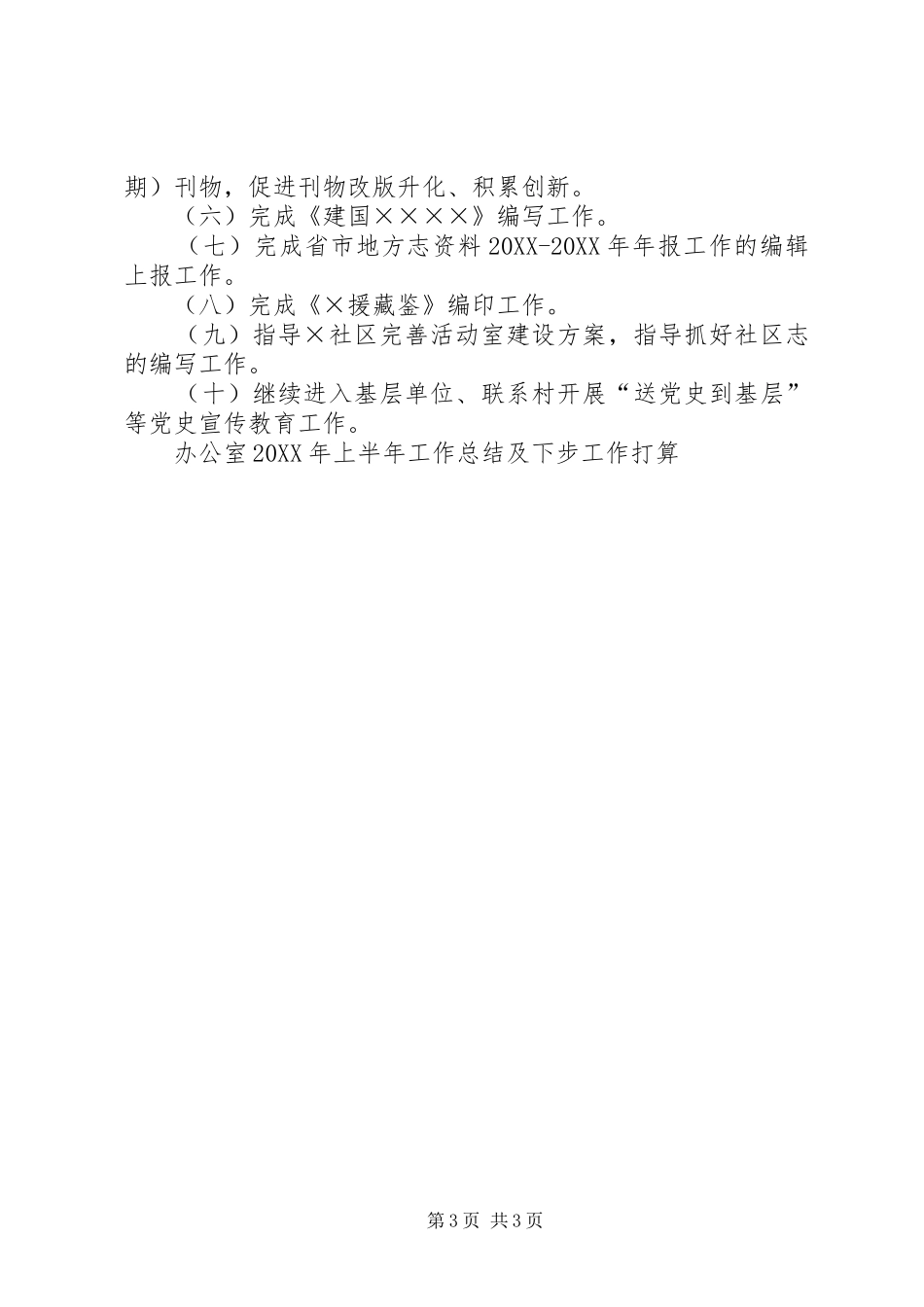 期）刊物，促进刊物改版升化、积累创新。

（六）完成《建国××××》编写工作。

（七）完成省市地方志资料20XX-20XX年年报工作的编辑上报工作。

（八）完成《×援藏鉴》编印工作。

（九）指导×社区完善活动室建设方案，指导抓好社区志的编写工作。

（十）继续进入基层单位、联系村开展“送党史到基层”等党史宣传教育工作。

办公室20XX年上半年工作总结及下步工作打算

第3页 共3页